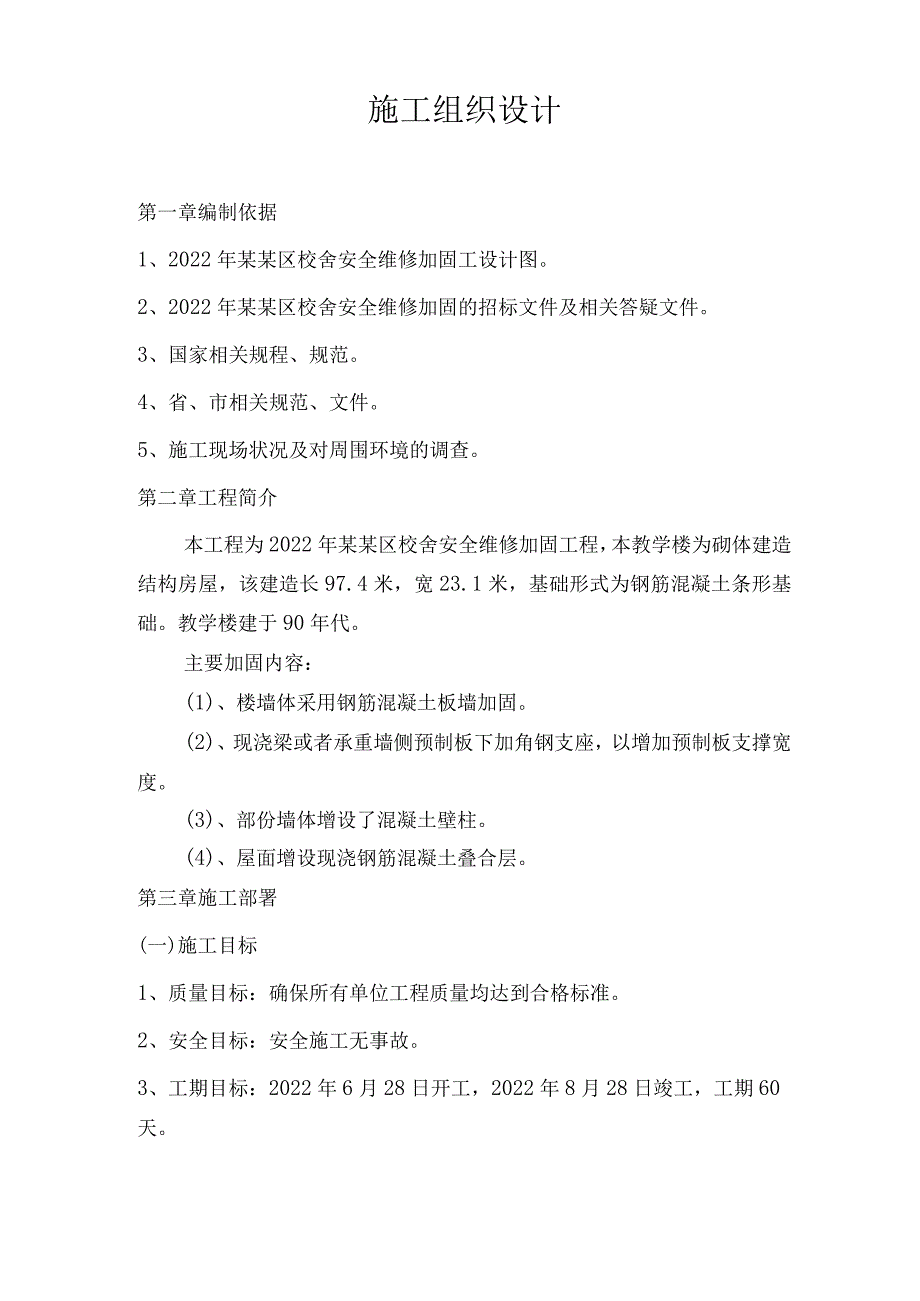 施工组织设计

第一章编制依据

1、2022年某某区校舍安全维修加固工设计图。

2、2022年某某区校舍安全维修加固的招标文件及相关答疑文件。

3、国家相关规程、规范。

4、省、市相关规范、文件。

5、施工现场状况及对周围环境的调查。

第二章工程简介

本工程为2022年某某区校舍安全维修加固工程，本教学楼为砌体建造结构房屋，该建造长97.4米，宽23.1米，基础形式为钢筋混凝土条形基础。教学楼建于90年代。

主要加固内容：

(1)、楼墙体采用钢筋混凝土板墙加固。

(2)、现浇梁或者承重墙侧预制板下加角钢支座，以增加预制板支撑宽度。

(3)、部份墙体增设了混凝土壁柱。

(4)、屋面增设现浇钢筋混凝土叠合层。

第三章施工部署

(一)施工目标

1、质量目标：确保所有单位工程质量均达到合格标准。

2、安全目标：安全施工无事故。

3、工期目标：2022年6月28日开工，2022年8月28日竣工，工期60天。